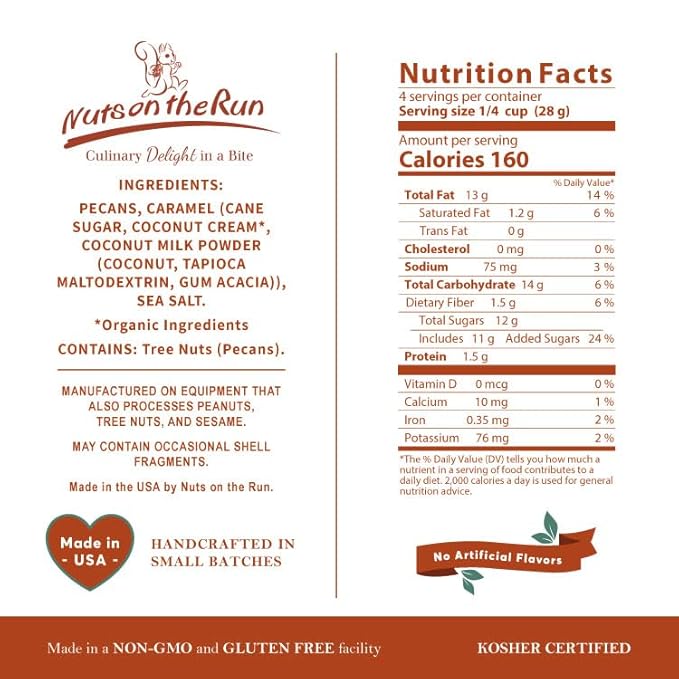 Nuts on the Run

Culinary Delight in a Bite

INGREDIENTS:

PECANS, CARAMEL (CANE SUGAR, COCONUT CREAM*, COCONUT MILK POWDER (COCONUT, TAPIOCA MALTODEXTRIN, GUM ACACIA)), SEA SALT.

*Organic Ingredients

CONTAINS: Tree Nuts (Pecans).

MANUFACTURED ON EQUIPMENT THAT ALSO PROCESSES PEANUTS, TREE NUTS, AND SESAME.

MAY CONTAIN OCCASIONAL SHELL FRAGMENTS.

Made in the USA by Nuts on the Run.

Made in - USA -

HANDCRAFTED IN SMALL BATCHES

Nutrition Facts

4 servings per container
Serving size 1/4 cup (28 g)

Amount per serving
Calories 160

| | % Daily Value* |
|---|---|
| Total Fat 13 g | 14 % |
| Saturated Fat 1.2 g | 6 % |
| Trans Fat 0 g | |
| Cholesterol 0 mg | 0 % |
| Sodium 75 mg | 3 % |
| Total Carbohydrate 14 g | 6 % |
| Dietary Fiber 1.5 g | 6 % |
| Total Sugars 12 g | |
| Includes 11 g Added Sugars | 24 % |
| Protein 1.5 g | |
| Vitamin D 0 mcg | 0 % |
| Calcium 10 mg | 1 % |
| Iron 0.35 mg | 2 % |
| Potassium 76 mg | 2 % |

*The % Daily Value (DV) tells you how much a nutrient in a serving of food contributes to a daily diet. 2,000 calories a day is used for general nutrition advice.

No Artificial Flavors

Made in a NON-GMO and GLUTEN FREE facility

KOSHER CERTIFIED